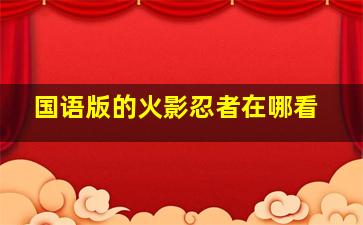 国语版的火影忍者在哪看